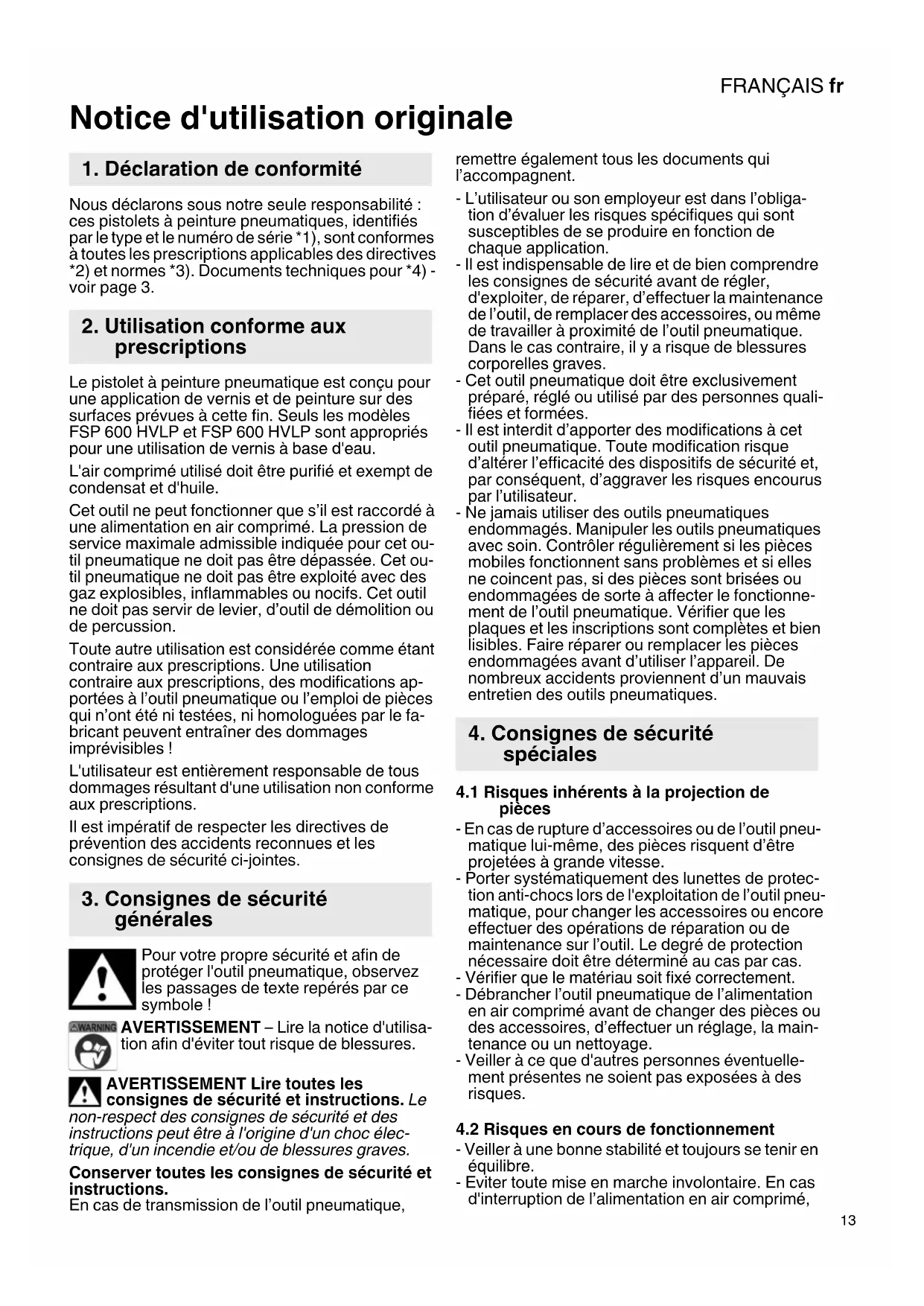 FRANÇAIS fr

Notice d'utilisation originale

1. Déclaration de conformité

Nous déclarons sous notre seule responsabilité : ces pistolets à peinture pneumatiques, identifiés par le type et le numéro de série *1), sont conformes à toutes les prescriptions applicables des directives *2) et normes *3). Documents techniques pour *4) - voir page 3.

2. Utilisation conforme aux prescriptions

Le pistolet à peinture pneumatique est conçu pour une application de vernis et de peinture sur des surfaces prévues à cette fin. Seuls les modèles FSP 600 HVLP et FSP 600 HVLP sont appropriés pour une utilisation de vernis à base d'eau.

L'air comprimé utilisé doit être purifié et exempt de condensat et d'huile.

Cet outil ne peut fonctionner que s'il est raccordé à une alimentation en air comprimé. La pression de service maximale admissible indiquée pour cet outil pneumatique ne doit pas être dépassée. Cet outil pneumatique ne doit pas être exploité avec des gaz explosibles, inflammables ou nocifs. Cet outil ne doit pas servir de levier, d'outil de démolition ou de percussion.

Toute autre utilisation est considérée comme étant contraire aux prescriptions. Une utilisation contraire aux prescriptions, des modifications apportées à l'outil pneumatique ou l'emploi de pièces qui n'ont été ni testées, ni homologuées par le fabricant peuvent entraîner des dommages imprévisibles !

L'utilisateur est entièrement responsable de tous dommages résultant d'une utilisation non conforme aux prescriptions.

Il est impératif de respecter les directives de prévention des accidents reconnues et les consignes de sécurité ci-jointes.

3. Consignes de sécurité générales

Pour votre propre sécurité et afin de protéger l'outil pneumatique, observez les passages de texte repérés par ce symbole !

WARNING AVERTISSEMENT – Lire la notice d'utilisation afin d'éviter tout risque de blessures.

AVERTISSEMENT Lire toutes les consignes de sécurité et instructions. Le non-respect des consignes de sécurité et des instructions peut être à l'origine d'un choc électrique, d'un incendie et/ou de blessures graves.

Conserver toutes les consignes de sécurité et instructions.
En cas de transmission de l'outil pneumatique, remettre également tous les documents qui l'accompagnent.

- L'utilisateur ou son employeur est dans l'obligation d'évaluer les risques spécifiques qui sont susceptibles de se produire en fonction de chaque application.
- Il est indispensable de lire et de bien comprendre les consignes de sécurité avant de régler, d'exploiter, de réparer, d'effectuer la maintenance de l'outil, de remplacer des accessoires, ou même de travailler à proximité de l'outil pneumatique. Dans le cas contraire, il y a risque de blessures corporelles graves.
- Cet outil pneumatique doit être exclusivement préparé, réglé ou utilisé par des personnes qualifiées et formées.
- Il est interdit d'apporter des modifications à cet outil pneumatique. Toute modification risque d'altérer l'efficacité des dispositifs de sécurité et, par conséquent, d'aggraver les risques encourus par l'utilisateur.
- Ne jamais utiliser des outils pneumatiques endommagés. Manipuler les outils pneumatiques avec soin. Contrôler régulièrement si les pièces mobiles fonctionnent sans problèmes et si elles ne coincent pas, si des pièces sont brisées ou endommagées de sorte à affecter le fonctionnement de l'outil pneumatique. Vérifier que les plaques et les inscriptions sont complètes et bien lisibles. Faire réparer ou remplacer les pièces endommagées avant d'utiliser l'appareil. De nombreux accidents proviennent d'un mauvais entretien des outils pneumatiques.

4. Consignes de sécurité spéciales

4.1 Risques inhérents à la projection de pièces

- En cas de rupture d'accessoires ou de l'outil pneumatique lui-même, des pièces risquent d'être projetées à grande vitesse.
- Porter systématiquement des lunettes de protection anti-chocs lors de l'exploitation de l'outil pneumatique, pour changer les accessoires ou encore effectuer des opérations de réparation ou de maintenance sur l'outil. Le degré de protection nécessaire doit être déterminé au cas par cas.
- Vérifier que le matériau soit fixé correctement.
- Débrancher l'outil pneumatique de l'alimentation en air comprimé avant de changer des pièces ou des accessoires, d'effectuer un réglage, la maintenance ou un nettoyage.
- Veiller à ce que d'autres personnes éventuellement présentes ne soient pas exposées à des risques.

4.2 Risques en cours de fonctionnement

- Veiller à une bonne stabilité et toujours se tenir en équilibre.
- Eviter toute mise en marche involontaire. En cas d'interruption de l'alimentation en air comprimé,

13